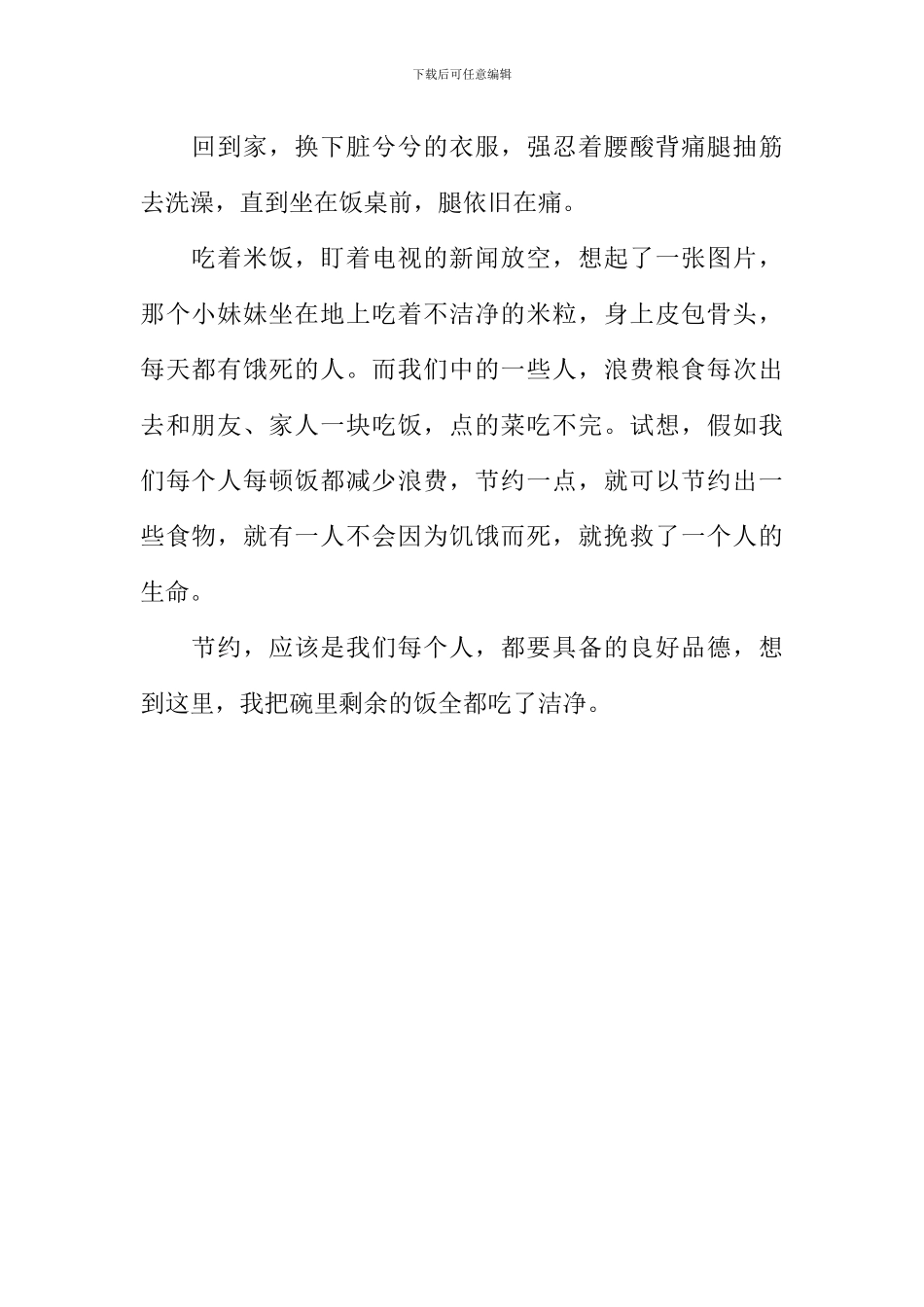 下载后可任意编辑

回到家，换下脏兮兮的衣服，强忍着腰酸背痛腿抽筋去洗澡，直到坐在饭桌前，腿依旧在痛。

吃着米饭，盯着电视的新闻放空，想起了一张图片，那个小妹妹坐在地上吃着不洁净的米粒，身上皮包骨头，每天都有饿死的人。而我们中的一些人，浪费粮食每次出去和朋友、家人一块吃饭，点的菜吃不完。试想，假如我们每个人每顿饭都减少浪费，节约一点，就可以节约出一些食物，就有一人不会因为饥饿而死，就挽救了一个人的生命。

节约，应该是我们每个人，都要具备的良好品德，想到这里，我把碗里剩余的饭全都吃了洁净。